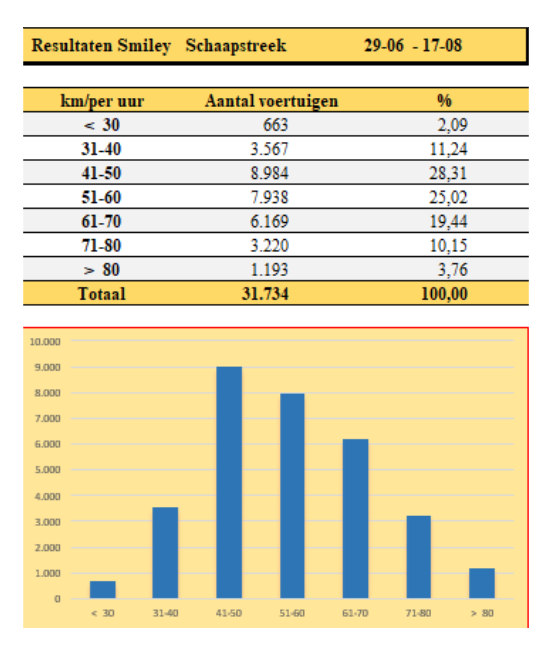 Resultaten Smiley Schaapstreek 29-06 - 17-08

| km/per uur | Aantal voertuigen | % |
|---|---|---|
| < 30 | 663 | 2,09 |
| 31-40 | 3.567 | 11,24 |
| 41-50 | 8.984 | 28,31 |
| 51-60 | 7.938 | 25,02 |
| 61-70 | 6.169 | 19,44 |
| 71-80 | 3.220 | 10,15 |
| > 80 | 1.193 | 3,76 |
| Totaal | 31.734 | 100,00 |

10.000
9.000
8.000
7.000
6.000
5.000
4.000
3.000
2.000
1.000
0

< 30 31-40 41-50 51-60 61-70 71-80 > 80